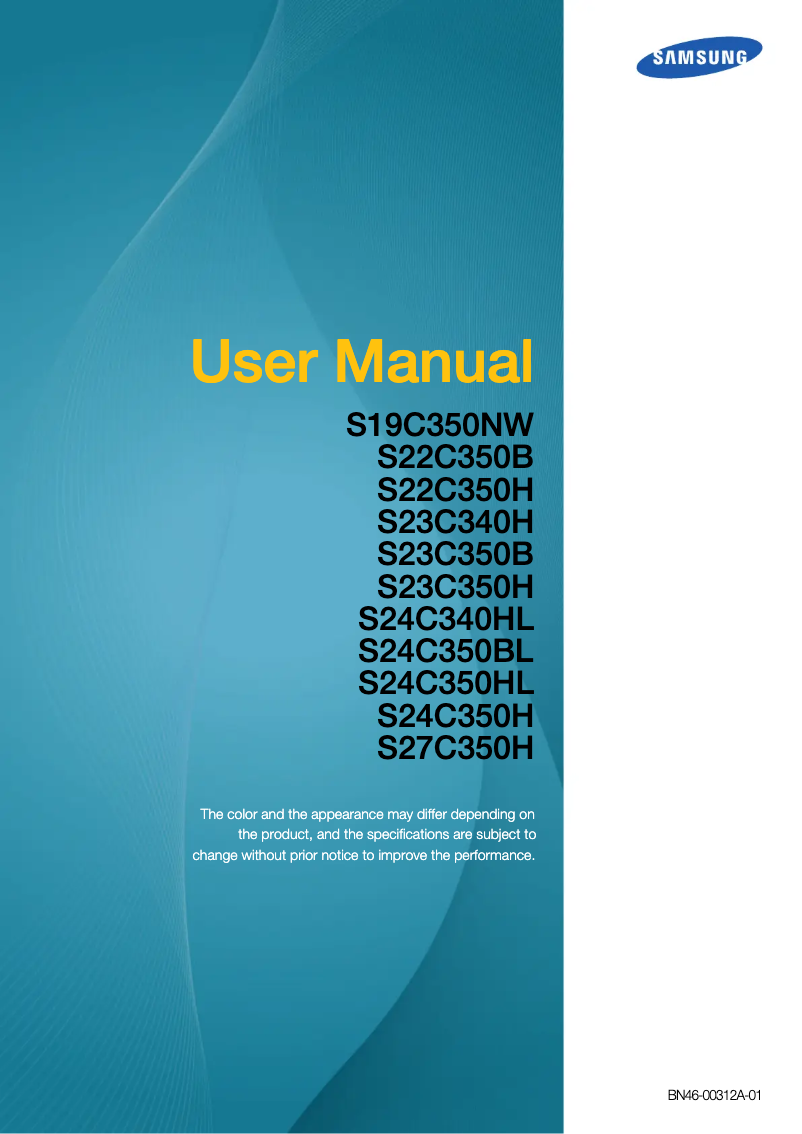 SAMSUNG

User Manual

S19C350NW
S22C350B
S22C350H
S23C340H
S23C350B
S23C350H
S24C340HL
S24C350BL
S24C350HL
S24C350H
S27C350H

The color and the appearance may differ depending on the product, and the specifications are subject to change without prior notice to improve the performance.

BN46-00312A-01